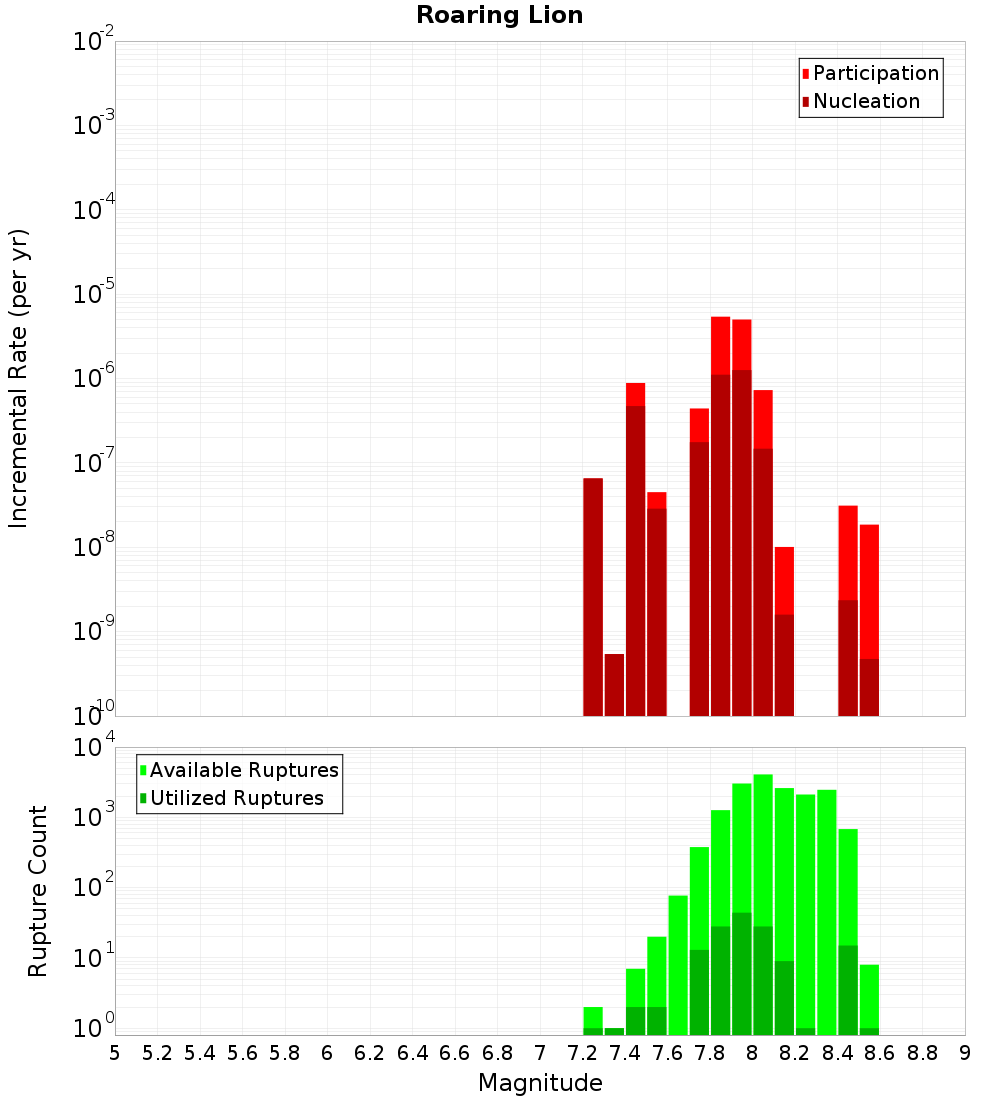 Roaring Lion

Participation
Nucleation

Incremental Rate (per yr)

$10^{-2}$
$10^{-3}$
$10^{-4}$
$10^{-5}$
$10^{-6}$
$10^{-7}$
$10^{-8}$
$10^{-9}$
$10^{-10}$

Available Ruptures
Utilized Ruptures

Rupture Count

$10^{4}$
$10^{3}$
$10^{2}$
$10^{1}$
$10^{0}$

5 5.2 5.4 5.6 5.8 6 6.2 6.4 6.6 6.8 7 7.2 7.4 7.6 7.8 8 8.2 8.4 8.6 8.8 9

Magnitude